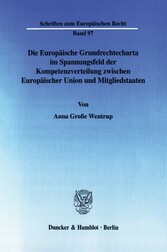 Schriften zum Europäischen Recht

Band 97

Die Europäische Grundrechtecharta im Spannungsfeld der Kompetenzverteilung zwischen Europäischer Union und Mitgliedstaaten

Von

Anna Große Wentrup

Duncker & Humblot · Berlin